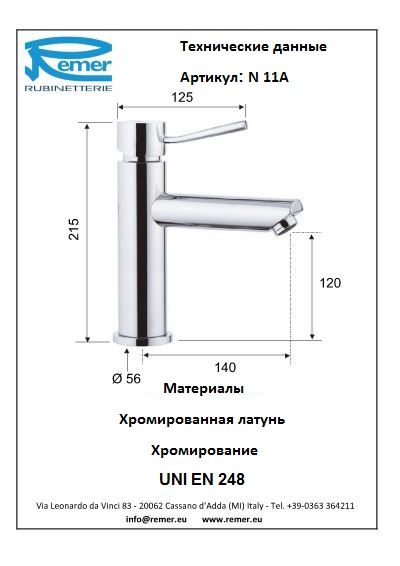 Remer
RUBINETTERIE

Технические данные

Артикул: N 11A

125

215

120

140

Ø 56

Материалы

Хромированная латунь

Хромирование

UNI EN 248

Via Leonardo da Vinci 83 - 20062 Cassano d'Adda (MI) Italy - Tel. +39-0363 364211
info@remer.eu www.remer.eu